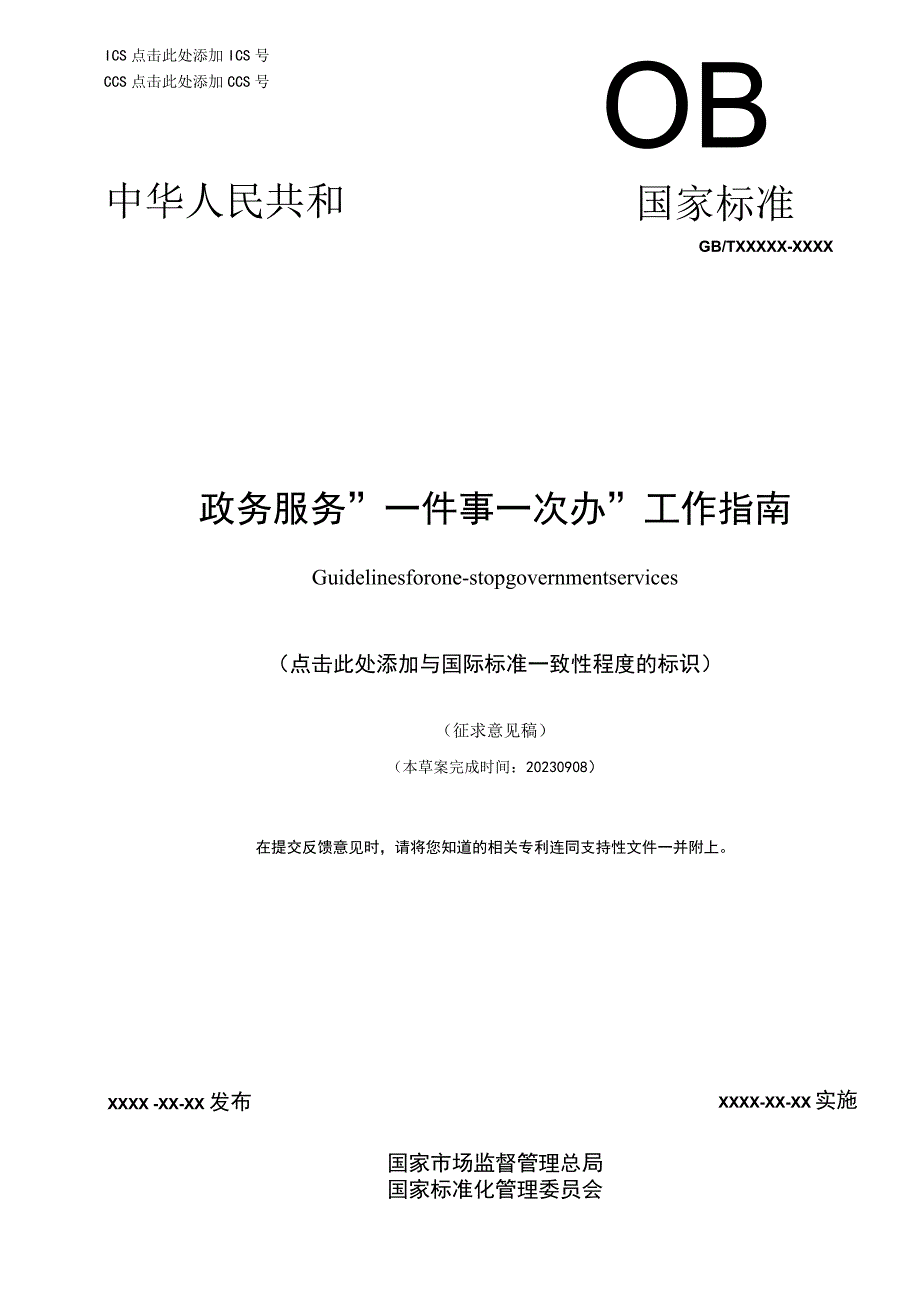 ICS 点击此处添加 ICS 号
CCS 点击此处添加 CCS 号

OB

中华人民共和 国家标准

GB/TXXXXX-XXXX

政务服务”一件事一次办”工作指南

Guidelinesforone-stopgovernmentservices

（点击此处添加与国际标准一致性程度的标识）

（征求意见稿）

（本草案完成时间：20230908）

在提交反馈意见时，请将您知道的相关专利连同支持性文件一并附上。

XXXX -XX-XX 发布

XXXX-XX-XX 实施

国家市场监督管理总局
国家标准化管理委员会